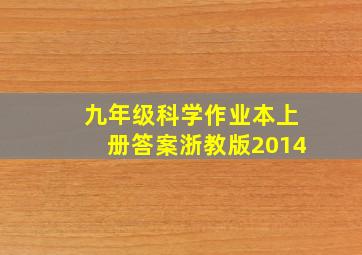 九年级科学作业本上册答案浙教版2014